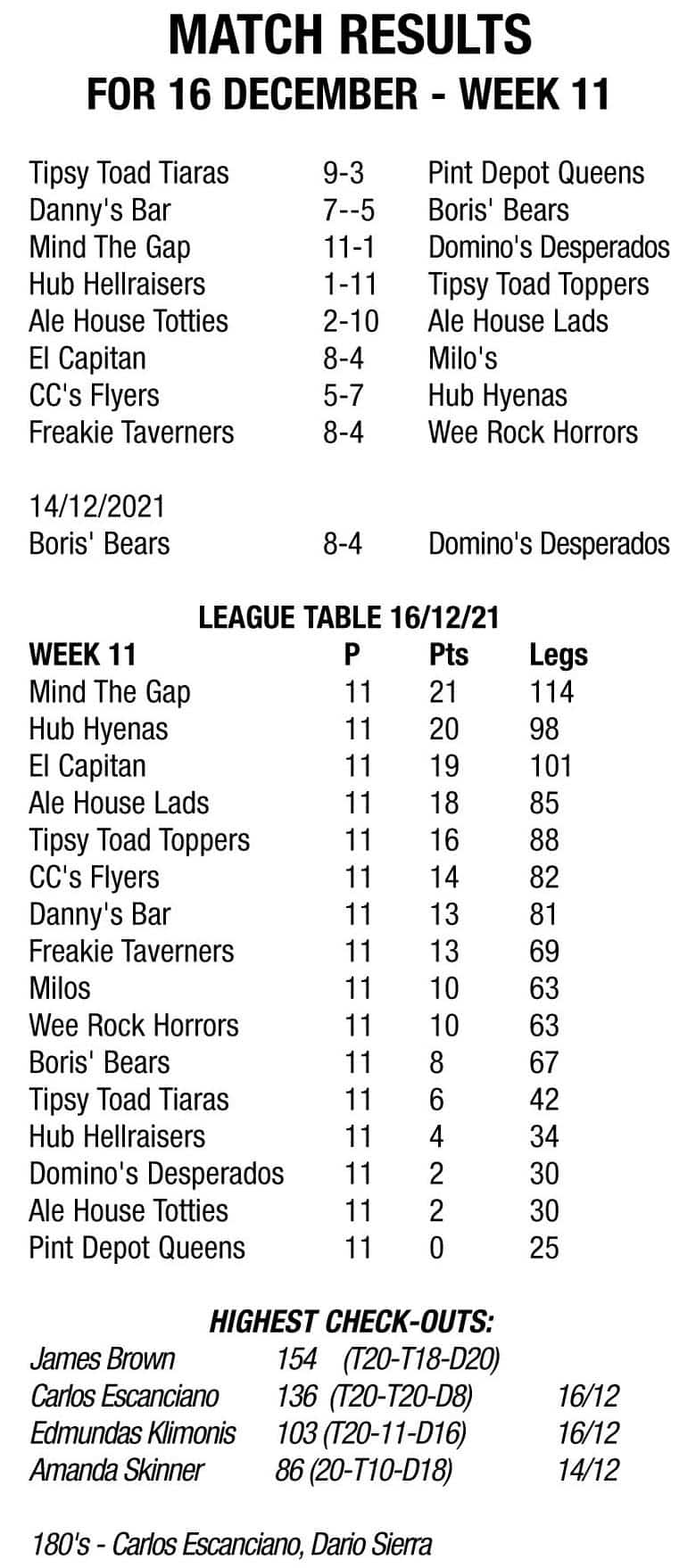 MATCH RESULTS
FOR 16 DECEMBER - WEEK 11

Tipsy Toad Tiaras 9-3 Pint Depot Queens
Danny's Bar 7--5 Boris' Bears
Mind The Gap 11-1 Domino's Desperados
Hub Hellraisers 1-11 Tipsy Toad Toppers
Ale House Totties 2-10 Ale House Lads
El Capitan 8-4 Milo's
CC's Flyers 5-7 Hub Hyenas
Freakie Taverners 8-4 Wee Rock Horrors

14/12/2021
Boris' Bears 8-4 Domino's Desperados

LEAGUE TABLE 16/12/21

| WEEK 11 | P | Pts | Legs |
|---|---|---|---|
| Mind The Gap | 11 | 21 | 114 |
| Hub Hyenas | 11 | 20 | 98 |
| El Capitan | 11 | 19 | 101 |
| Ale House Lads | 11 | 18 | 85 |
| Tipsy Toad Toppers | 11 | 16 | 88 |
| CC's Flyers | 11 | 14 | 82 |
| Danny's Bar | 11 | 13 | 81 |
| Freakie Taverners | 11 | 13 | 69 |
| Milos | 11 | 10 | 63 |
| Wee Rock Horrors | 11 | 10 | 63 |
| Boris' Bears | 11 | 8 | 67 |
| Tipsy Toad Tiaras | 11 | 6 | 42 |
| Hub Hellraisers | 11 | 4 | 34 |
| Domino's Desperados | 11 | 2 | 30 |
| Ale House Totties | 11 | 2 | 30 |
| Pint Depot Queens | 11 | 0 | 25 |

HIGHEST CHECK-OUTS:
James Brown 154 (T20-T18-D20)
Carlos Escanciano 136 (T20-T20-D8) 16/12
Edmundas Klimonis 103 (T20-11-D16) 16/12
Amanda Skinner 86 (20-T10-D18) 14/12

180's - Carlos Escanciano, Dario Sierra